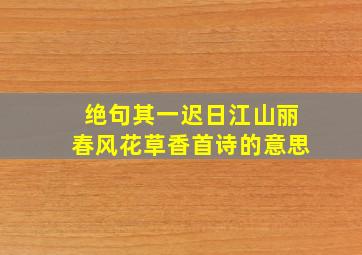 绝句其一迟日江山丽
春风花草香首诗的意思